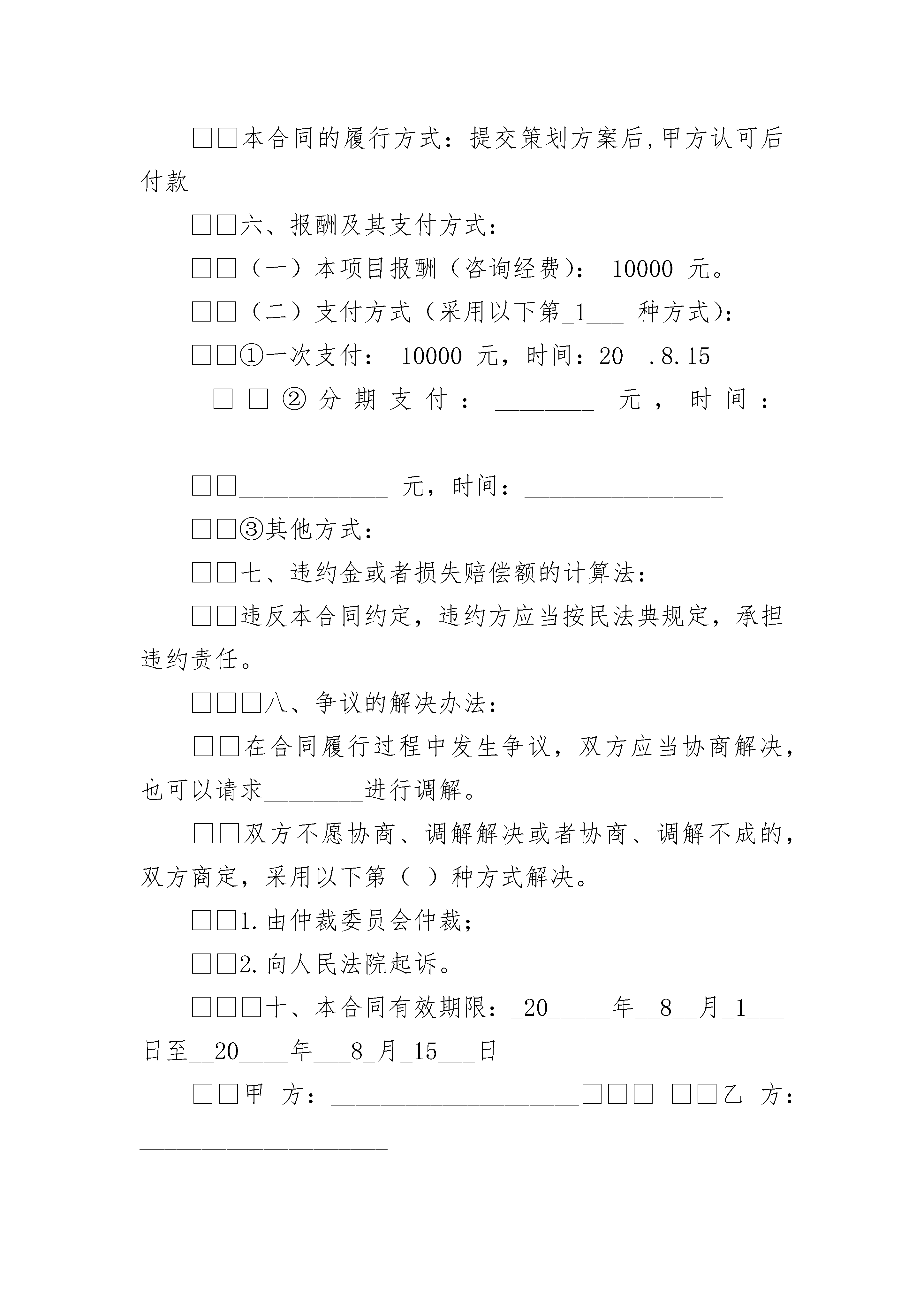 □□本合同的履行方式：提交策划方案后,甲方认可后付款

□□六、报酬及其支付方式：

□□（一）本项目报酬（咨询经费）： 10000 元。

□□（二）支付方式（采用以下第_1___ 种方式)：

□□①一次支付： 10000 元，时间：20__.8.15

□□②分期支付：________ 元，时间：________________

□□____________ 元，时间：________________

□□③其他方式：

□□七、违约金或者损失赔偿额的计算法：

□□违反本合同约定，违约方应当按民法典规定，承担违约责任。

□□□八、争议的解决办法：

□□在合同履行过程中发生争议，双方应当协商解决，也可以请求________进行调解。

□□双方不愿协商、调解解决或者协商、调解不成的，双方商定，采用以下第（ ）种方式解决。

□□1.由仲裁委员会仲裁；

□□2.向人民法院起诉。

□□□十、本合同有效期限：_20_____年__8__月_1___日至__20____年___8_月_15___日

□□甲 方：____________________□□□ □□乙 方：____________________